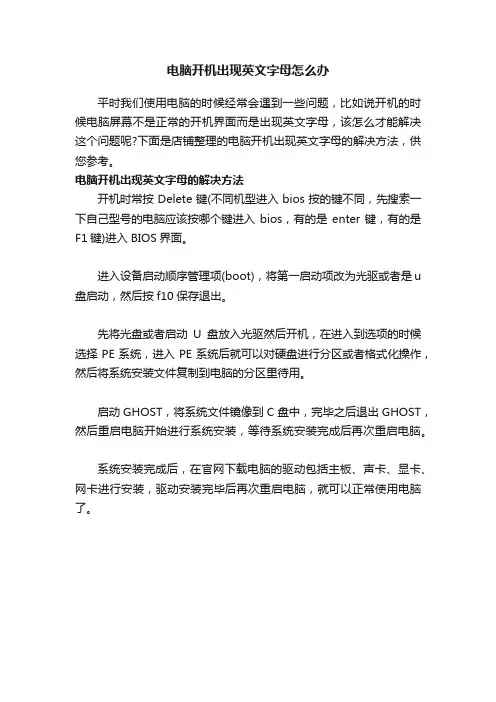 电脑开机出现英文字母怎么办

平时我们使用电脑的时候经常会遇到一些问题，比如说开机的时候电脑屏幕不是正常的开机界面而是出现英文字母，该怎么才能解决这个问题呢?下面是店铺整理的电脑开机出现英文字母的解决方法，供您参考。

电脑开机出现英文字母的解决方法

开机时常按 Delete 键(不同机型进入 bios 按的键不同，先搜索一下自己型号的电脑应该按哪个键进入 bios，有的是 enter 键，有的是 F1 键)进入 BIOS 界面。

进入设备启动顺序管理项(boot)，将第一启动项改为光驱或者是 u 盘启动，然后按 f10 保存退出。

先将光盘或者启动 U 盘放入光驱然后开机，在进入到选项的时候选择 PE 系统，进入 PE 系统后就可以对硬盘进行分区或者格式化操作，然后将系统安装文件复制到电脑的分区里待用。

启动 GHOST，将系统文件镜像到 C 盘中，完毕之后退出 GHOST，然后重启电脑开始进行系统安装，等待系统安装完成后再次重启电脑。

系统安装完成后，在官网下载电脑的驱动包括主板、声卡、显卡、网卡进行安装，驱动安装完毕后再次重启电脑，就可以正常使用电脑了。